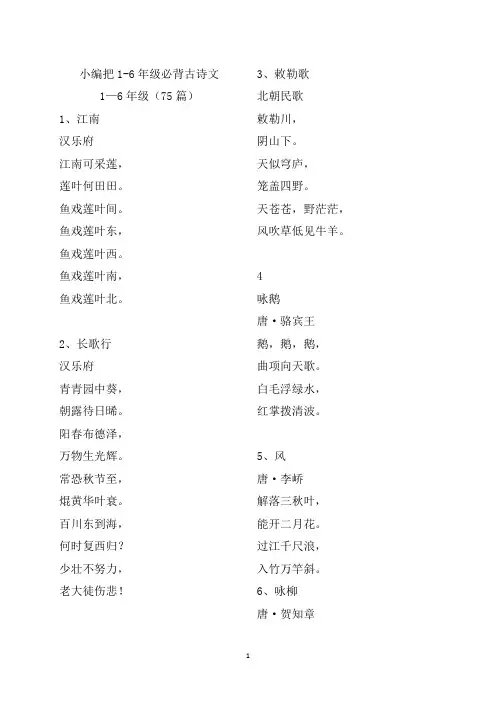 小编把 1-6 年级必背古诗文

1—6 年级（75 篇）

1、江南

汉乐府

江南可采莲，

莲叶何田田。

鱼戏莲叶间。

鱼戏莲叶东，

鱼戏莲叶西。

鱼戏莲叶南，

鱼戏莲叶北。

2、长歌行

汉乐府

青青园中葵，

朝露待日晞。

阳春布德泽，

万物生光辉。

常恐秋节至，

焜黄华叶衰。

百川东到海，

何时复西归？

少壮不努力，

老大徒伤悲！

3、敕勒歌

北朝民歌

敕勒川，

阴山下。

天似穹庐，

笼盖四野。

天苍苍，野茫茫，

风吹草低见牛羊。

4

咏鹅

唐·骆宾王

鹅，鹅，鹅，

曲项向天歌。

白毛浮绿水，

红掌拨清波。

5、风

唐·李峤

解落三秋叶，

能开二月花。

过江千尺浪，

入竹万竿斜。

6、咏柳

唐·贺知章

1